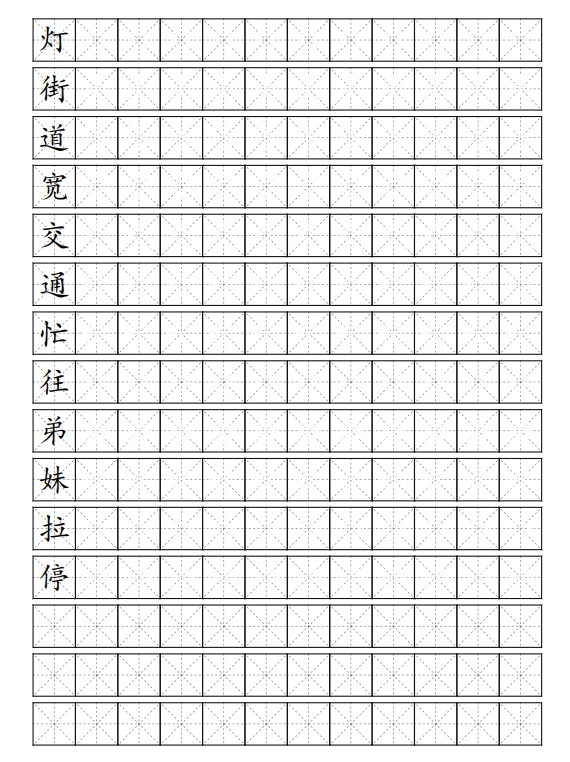 灯

街

道

宽

交

通

忙

往

弟

妹

拉

停